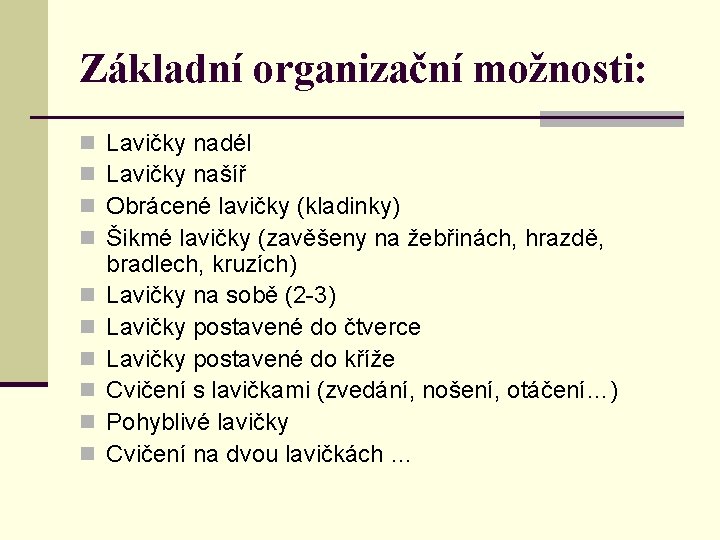 Základní organizační možnosti:

Lavičky nadél
Lavičky našíř
Obrácené lavičky (kladinky)
Šikmé lavičky (zavěšeny na žebřinách, hrazdě, bradlech, kruzích)
Lavičky na sobě (2-3)
Lavičky postavené do čtverce
Lavičky postavené do kříže
Cvičení s lavičkami (zvedání, nošení, otáčení…)
Pohyblivé lavičky
Cvičení na dvou lavičkách ...